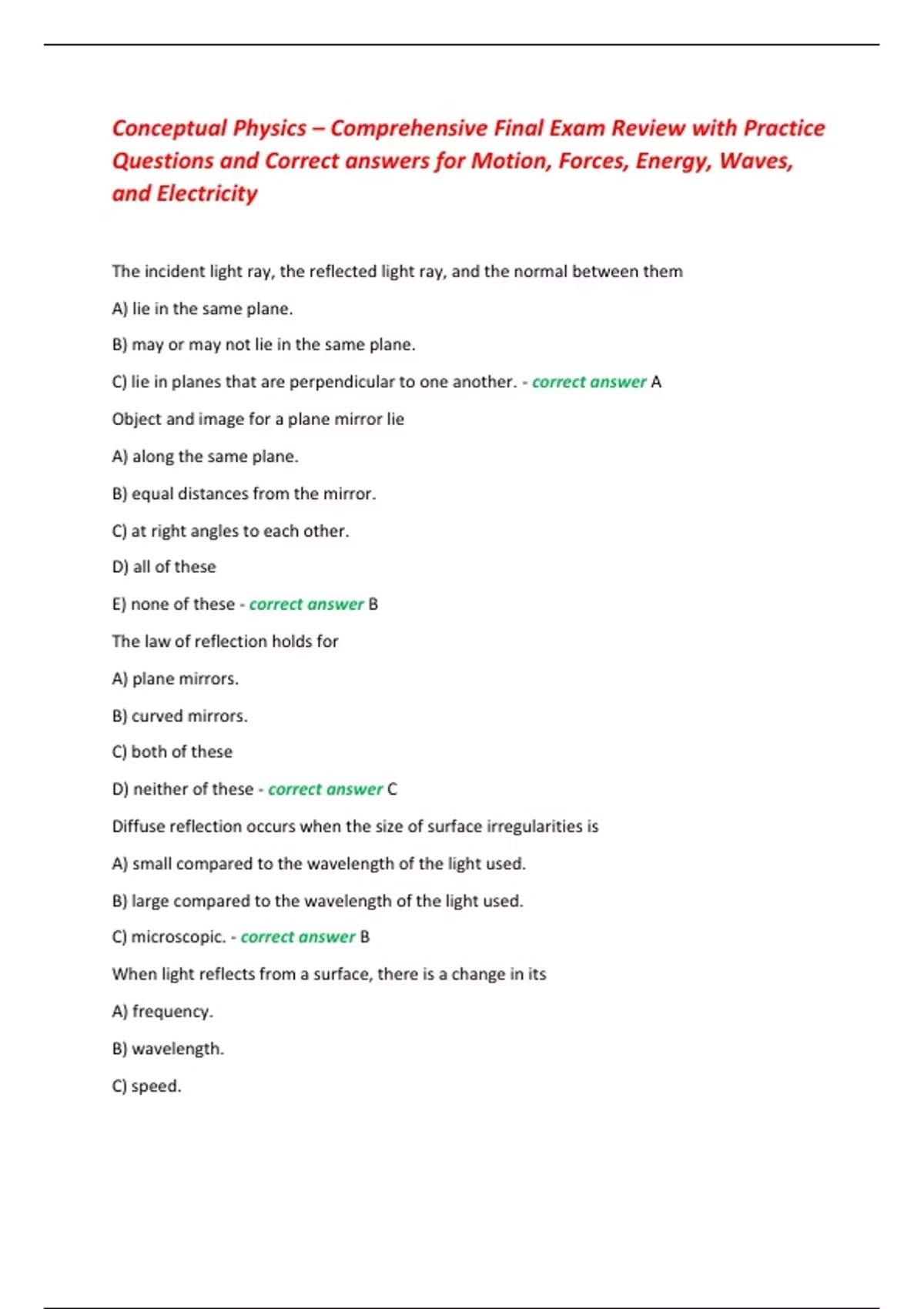 Conceptual Physics – Comprehensive Final Exam Review with Practice Questions and Correct answers for Motion, Forces, Energy, Waves, and Electricity

The incident light ray, the reflected light ray, and the normal between them

A) lie in the same plane.

B) may or may not lie in the same plane.

C) lie in planes that are perpendicular to one another. - correct answer A

Object and image for a plane mirror lie

A) along the same plane.

B) equal distances from the mirror.

C) at right angles to each other.

D) all of these

E) none of these - correct answer B

The law of reflection holds for

A) plane mirrors.

B) curved mirrors.

C) both of these

D) neither of these - correct answer C

Diffuse reflection occurs when the size of surface irregularities is

A) small compared to the wavelength of the light used.

B) large compared to the wavelength of the light used.

C) microscopic. - correct answer B

When light reflects from a surface, there is a change in its

A) frequency.

B) wavelength.

C) speed.